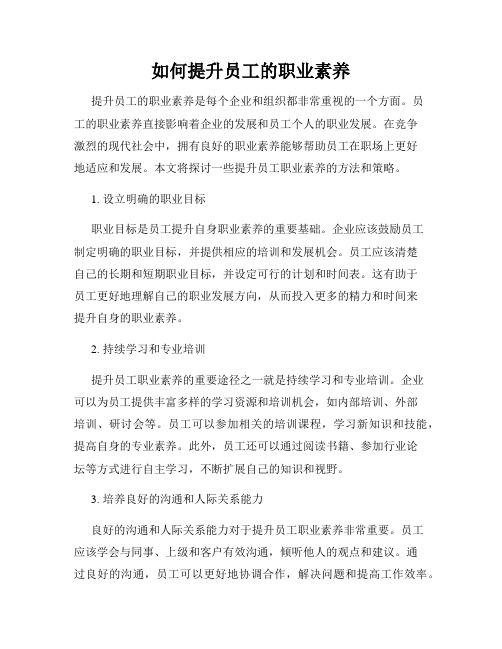 如何提升员工的职业素养

提升员工的职业素养是每个企业和组织都非常重视的一个方面。员工的职业素养直接影响着企业的发展和员工个人的职业发展。在竞争激烈的现代社会中，拥有良好的职业素养能够帮助员工在职场上更好地适应和发展。本文将探讨一些提升员工职业素养的方法和策略。

1. 设立明确的职业目标

职业目标是员工提升自身职业素养的重要基础。企业应该鼓励员工制定明确的职业目标，并提供相应的培训和发展机会。员工应该清楚自己的长期和短期职业目标，并设定可行的计划和时间表。这有助于员工更好地理解自己的职业发展方向，从而投入更多的精力和时间来提升自身的职业素养。

2. 持续学习和专业培训

提升员工职业素养的重要途径之一就是持续学习和专业培训。企业可以为员工提供丰富多样的学习资源和培训机会，如内部培训、外部培训、研讨会等。员工可以参加相关的培训课程，学习新知识和技能，提高自身的专业素养。此外，员工还可以通过阅读书籍、参加行业论坛等方式进行自主学习，不断扩展自己的知识和视野。

3. 培养良好的沟通和人际关系能力

良好的沟通和人际关系能力对于提升员工职业素养非常重要。员工应该学会与同事、上级和客户有效沟通，倾听他人的观点和建议。通过良好的沟通，员工可以更好地协调合作，解决问题和提高工作效率。